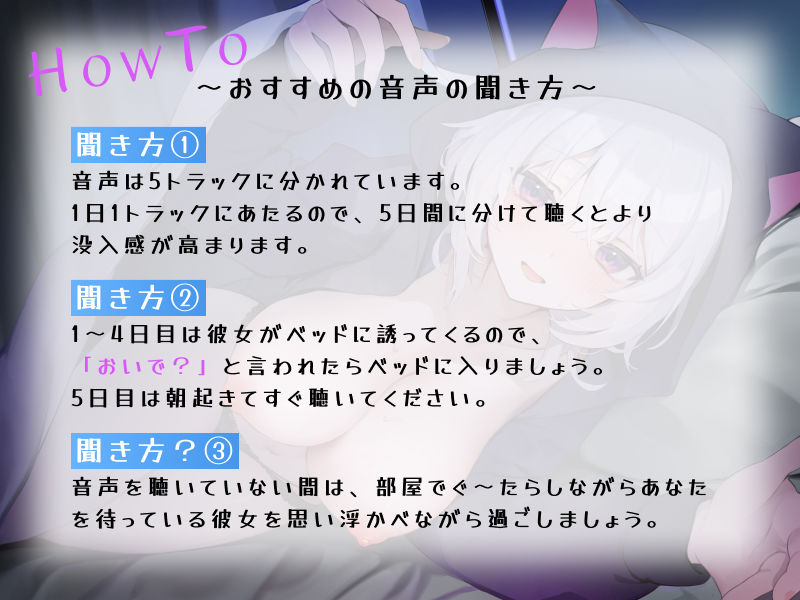 HowTo
～おすすめの音声の聞き方～

聞き方①
音声は5トラックに分かれています。
1日1トラックにあたるので、5日間に分けて聴くとより没入感が高まります。

聞き方②
1～4日目は彼女がベッドに誘ってくるので、
「おいで？」と言われたらベッドに入りましょう。
5日目は朝起きてすぐ聴いてください。

聞き方？③
音声を聴いていない間は、部屋でぐ～たらしながらあなたを待っている彼女を思い浮かべながら過ごしましょう。